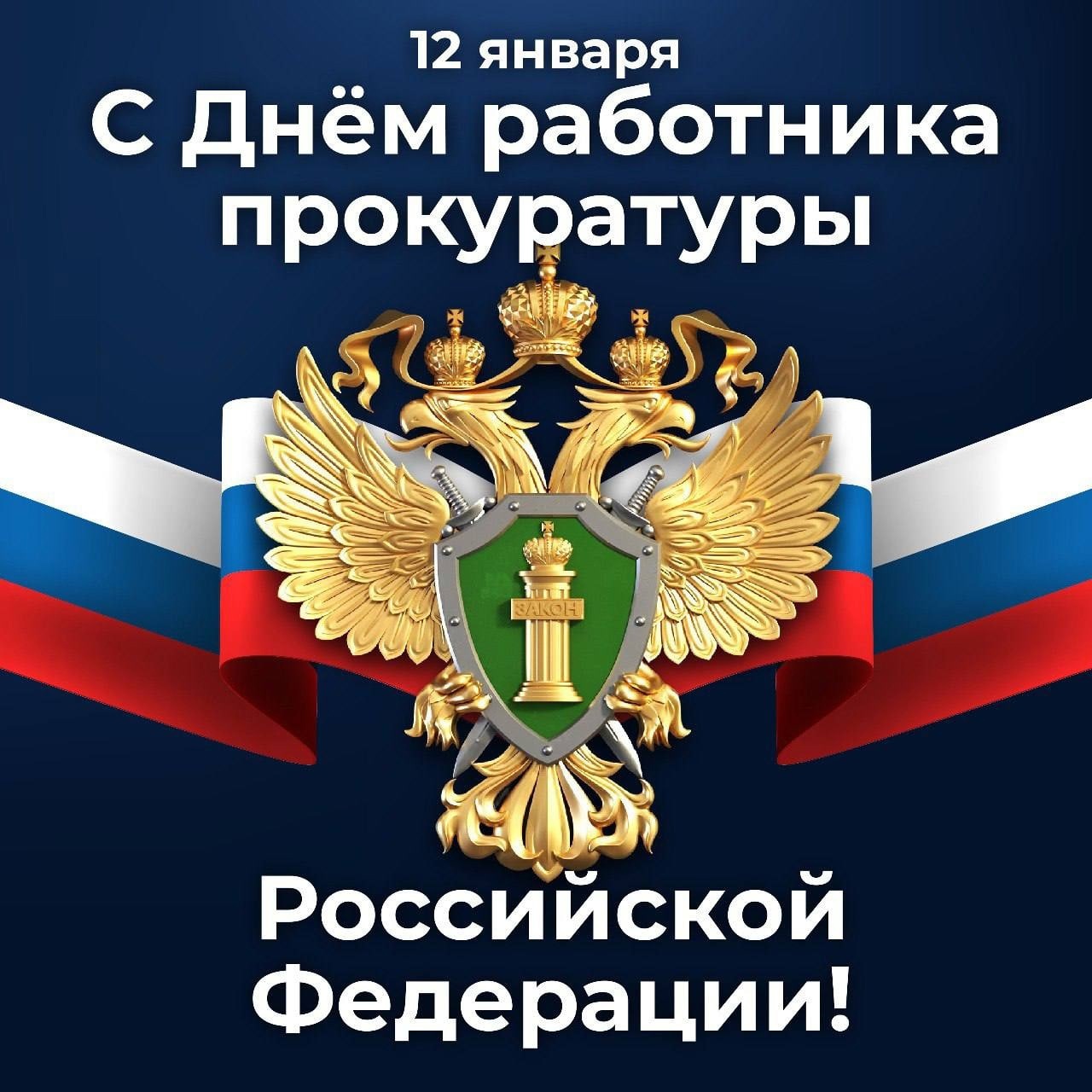 12 января
С Днём работника прокуратуры

ЗАКОН

Российской Федерации!